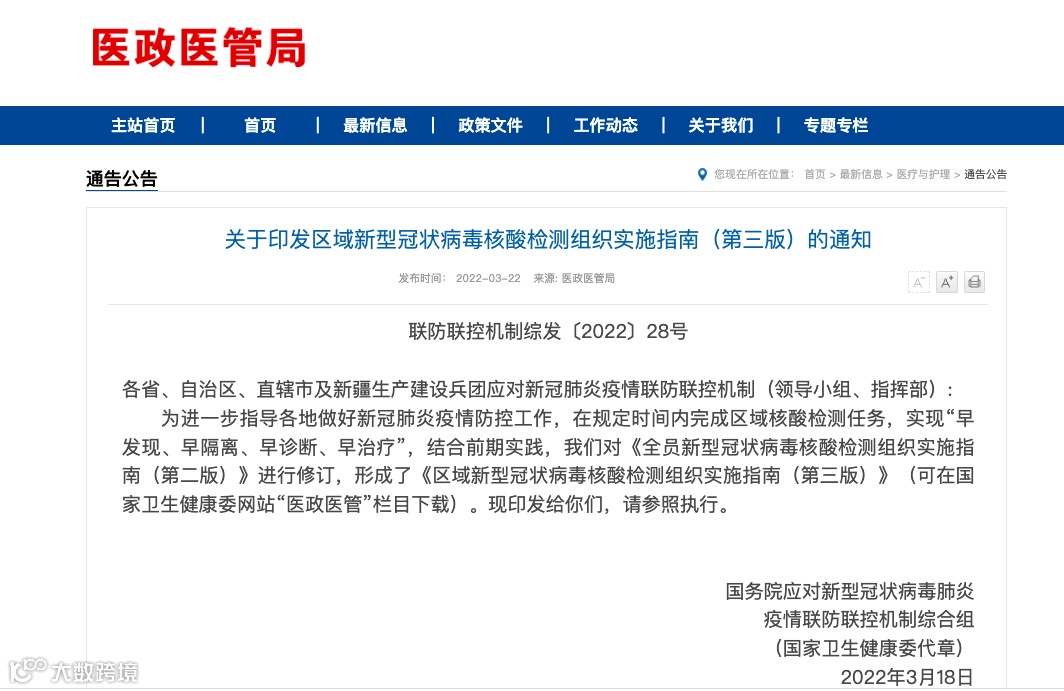 医政医管局

主站首页 | 首页 | 最新信息 | 政策文件 | 工作动态 | 关于我们 | 专题专栏

通告公告

您现在所在位置： 首页 > 最新信息 > 医疗与护理 > 通告公告

关于印发区域新型冠状病毒核酸检测组织实施指南（第三版）的通知

发布时间： 2022-03-22 来源: 医政医管局

A⁻ A⁺

联防联控机制综发〔2022〕28号

各省、自治区、直辖市及新疆生产建设兵团应对新冠肺炎疫情联防联控机制（领导小组、指挥部）：

为进一步指导各地做好新冠肺炎疫情防控工作，在规定时间内完成区域核酸检测任务，实现“早发现、早隔离、早诊断、早治疗”，结合前期实践，我们对《全员新型冠状病毒核酸检测组织实施指南（第二版）》进行修订，形成了《区域新型冠状病毒核酸检测组织实施指南（第三版）》（可在国家卫生健康委网站“医政医管”栏目下载）。现印发给你们，请参照执行。

国务院应对新型冠状病毒肺炎
疫情联防联控机制综合组
（国家卫生健康委代章）
2022年3月18日

大数跨境